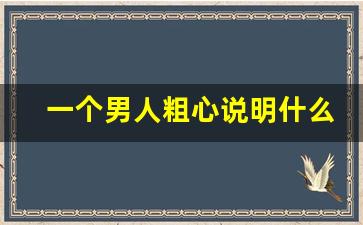 一个男人粗心说明什么